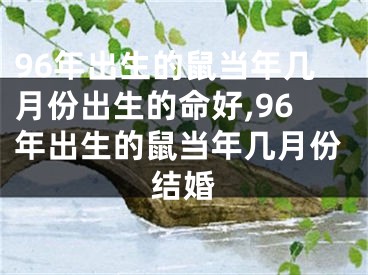 96年出生的鼠当年几月份出生的命好,96年出生的鼠当年几月份结婚